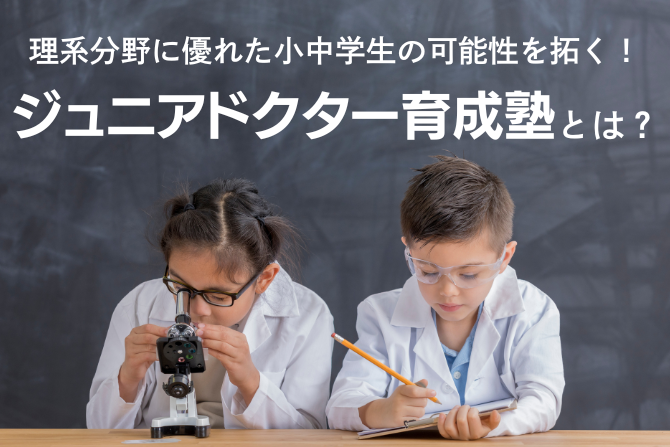 理系分野に優れた小中学生の可能性を拓く！

ジュニアドクター育成塾とは？